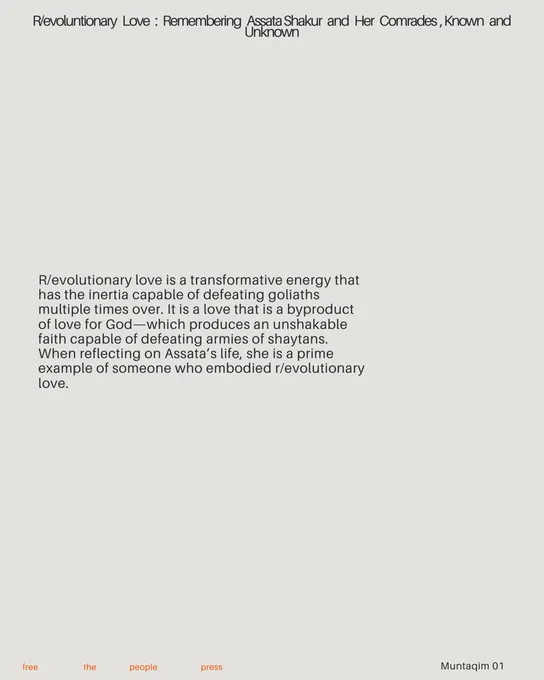 R/evoluntionary Love : Remembering Assata Shakur and Her Comrades , Known and Unknown

R/evolutionary love is a transformative energy that has the inertia capable of defeating goliaths multiple times over. It is a love that is a byproduct of love for God—which produces an unshakable faith capable of defeating armies of shaytans. When reflecting on Assata's life, she is a prime example of someone who embodied r/evolutionary love.

free the people press

Muntaqim 01